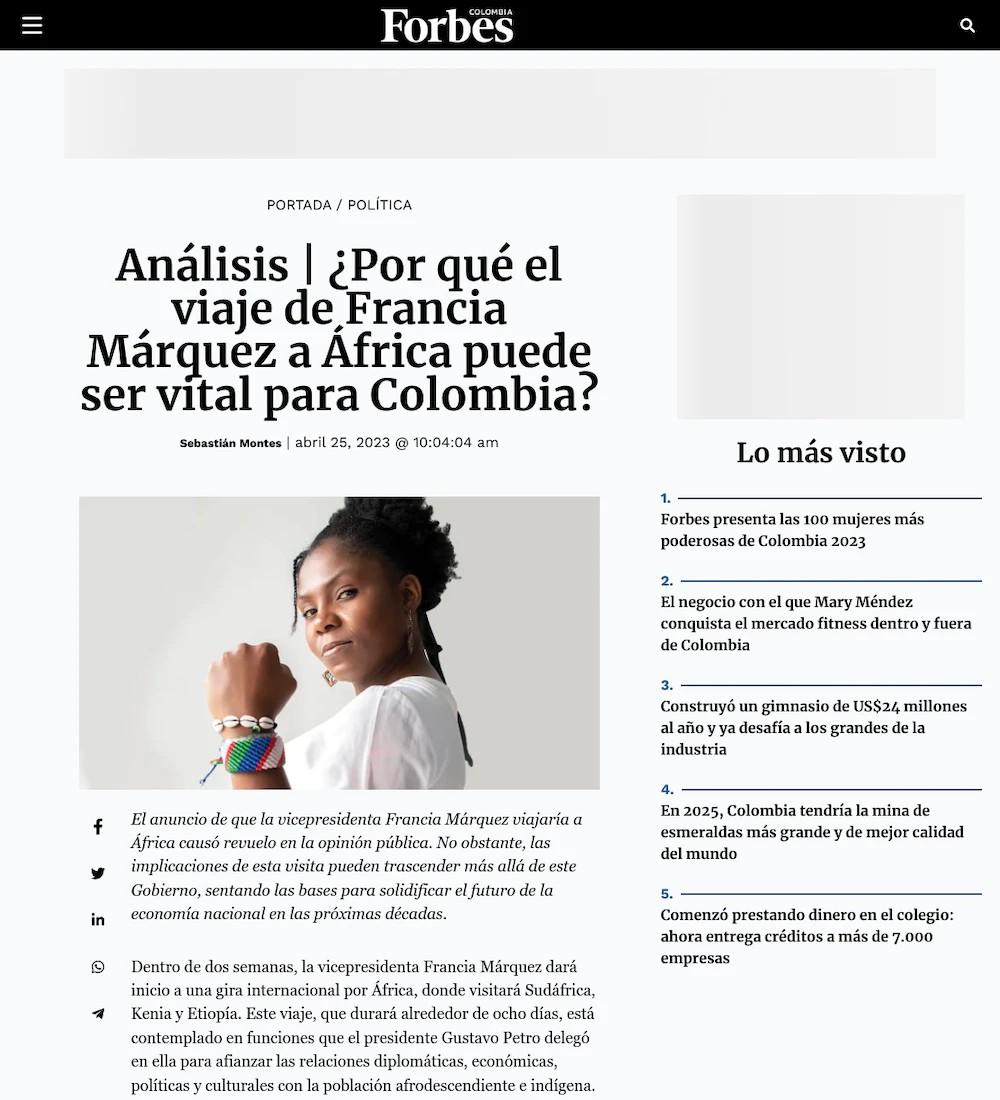 Forbes COLOMBIA

PORTADA / POLÍTICA

Análisis | ¿Por qué el viaje de Francia Márquez a África puede ser vital para Colombia?

Sebastián Montes | abril 25, 2023 @ 10:04:04 am

El anuncio de que la vicepresidenta Francia Márquez viajaría a África causó revuelo en la opinión pública. No obstante, las implicaciones de esta visita pueden trascender más allá de este Gobierno, sentando las bases para solidificar el futuro de la economía nacional en las próximas décadas.

Dentro de dos semanas, la vicepresidenta Francia Márquez dará inicio a una gira internacional por África, donde visitará Sudáfrica, Kenia y Etiopía. Este viaje, que durará alrededor de ocho días, está contemplado en funciones que el presidente Gustavo Petro delegó en ella para afianzar las relaciones diplomáticas, económicas, políticas y culturales con la población afrodescendiente e indígena.

Lo más visto

1. Forbes presenta las 100 mujeres más poderosas de Colombia 2023

2. El negocio con el que Mary Méndez conquista el mercado fitness dentro y fuera de Colombia

3. Construyó un gimnasio de US$24 millones al año y ya desafía a los grandes de la industria

4. En 2025, Colombia tendría la mina de esmeraldas más grande y de mejor calidad del mundo

5. Comenzó prestando dinero en el colegio: ahora entrega créditos a más de 7.000 empresas